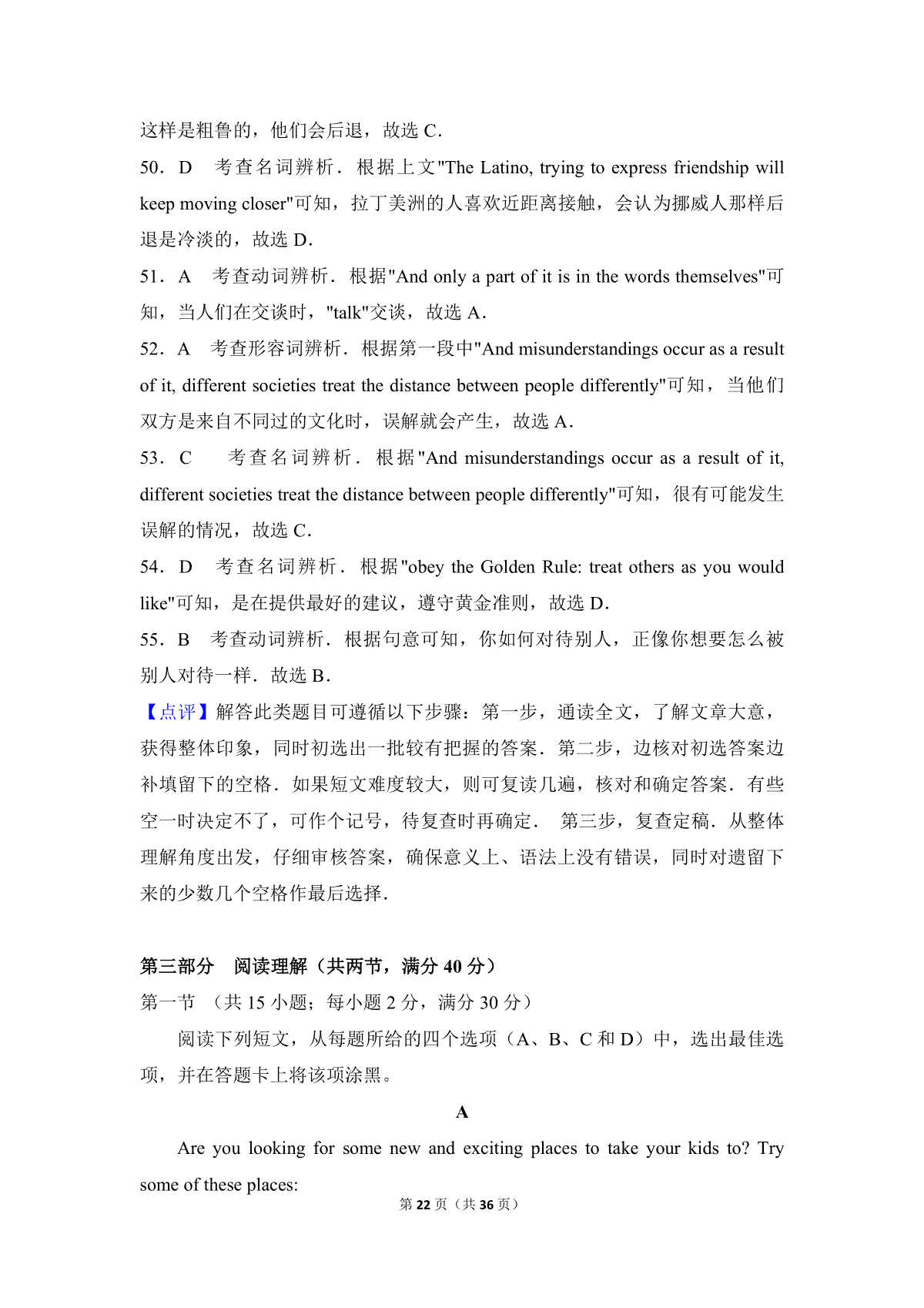 这样是粗鲁的，他们会后退，故选 C．

50．D　考查名词辨析．根据上文"The Latino, trying to express friendship will keep moving closer"可知，拉丁美洲的人喜欢近距离接触，会认为挪威人那样后退是冷淡的，故选 D．

51．A　考查动词辨析．根据"And only a part of it is in the words themselves"可知，当人们在交谈时，"talk"交谈，故选 A．

52．A　考查形容词辨析．根据第一段中"And misunderstandings occur as a result of it, different societies treat the distance between people differently"可知，当他们双方是来自不同过的文化时，误解就会产生，故选 A．

53．C　考查名词辨析．根据"And misunderstandings occur as a result of it, different societies treat the distance between people differently"可知，很有可能发生误解的情况，故选 C．

54．D　考查名词辨析．根据"obey the Golden Rule: treat others as you would like"可知，是在提供最好的建议，遵守黄金准则，故选 D．

55．B　考查动词辨析．根据句意可知，你如何对待别人，正像你想要怎么被别人对待一样．故选 B．

【点评】解答此类题目可遵循以下步骤：第一步，通读全文，了解文章大意，获得整体印象，同时初选出一批较有把握的答案．第二步，边核对初选答案边补填留下的空格．如果短文难度较大，则可复读几遍，核对和确定答案．有些空一时决定不了，可作个记号，待复查时再确定． 第三步，复查定稿．从整体理解角度出发，仔细审核答案，确保意义上、语法上没有错误，同时对遗留下来的少数几个空格作最后选择．

第三部分　阅读理解（共两节，满分 40 分）
第一节　（共 15 小题；每小题 2 分，满分 30 分）

阅读下列短文，从每题所给的四个选项（A、B、C 和 D）中，选出最佳选项，并在答题卡上将该项涂黑。

A

Are you looking for some new and exciting places to take your kids to? Try some of these places:

第 22 页（共 36 页）